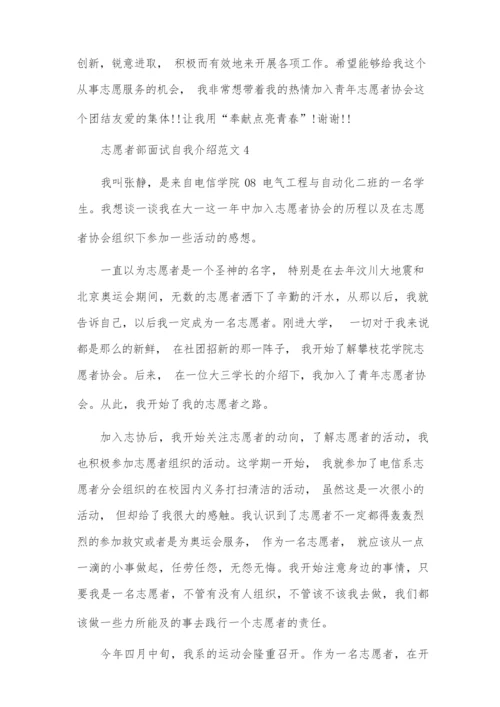 创新，锐意进取， 积极而有效地来开展各项工作。希望能够给我这个从事志愿服务的机会， 我非常想带着我的热情加入青年志愿者协会这个团结友爱的集体!!让我用“奉献点亮青春”!谢谢!!

志愿者部面试自我介绍范文 4

我叫张静，是来自电信学院 08 电气工程与自动化二班的一名学生。我想谈一谈我在大一这一年中加入志愿者协会的历程以及在志愿者协会组织下参加一些活动的感想。

一直以为志愿者是一个圣神的名字， 特别是在去年汶川大地震和北京奥运会期间，无数的志愿者洒下了辛勤的汗水，从那以后，我就告诉自己，以后我一定成为一名志愿者。刚进大学， 一切对于我来说都是那么的新鲜， 在社团招新的那一阵子， 我开始了解攀枝花学院志愿者协会。后来， 在一位大三学长的介绍下，我加入了青年志愿者协会。从此，我开始了我的志愿者之路。

加入志协后，我开始关注志愿者的动向，了解志愿者的活动，我也积极参加志愿者组织的活动。这学期一开始， 我就参加了电信系志愿者分会组织的在校园内义务打扫清洁的活动， 虽然这是一次很小的活动， 但却给了我很大的感触。我认识到了志愿者不一定都得轰轰烈烈的参加救灾或者是为奥运会服务， 作为一名志愿者， 就应该从一点一滴的小事做起，任劳任怨，无怨无悔。我开始注意身边的事情，只要我是一名志愿者，不管有没有人组织，不管该不该我去做，我们都该做一些力所能及的事去践行一个志愿者的责任。

今年四月中旬，我系的运动会隆重召开。作为一名志愿者，在开